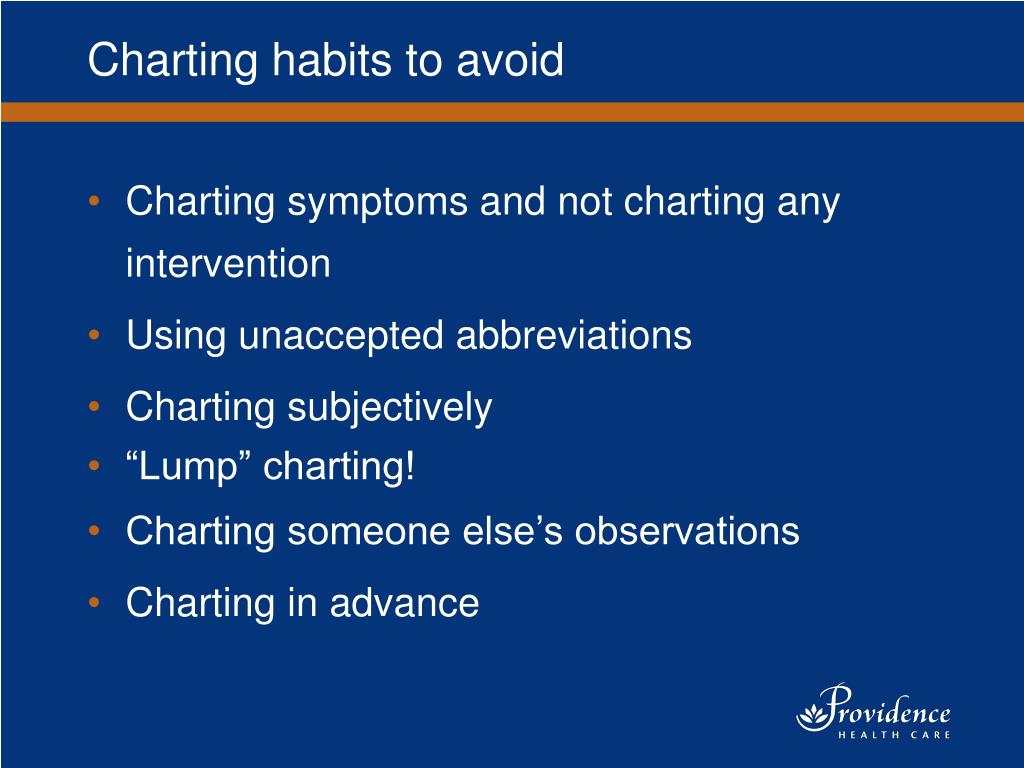 Charting habits to avoid

• Charting symptoms and not charting any intervention
• Using unaccepted abbreviations
• Charting subjectively
• “Lump” charting!
• Charting someone else’s observations
• Charting in advance

Providence
HEALTH CARE